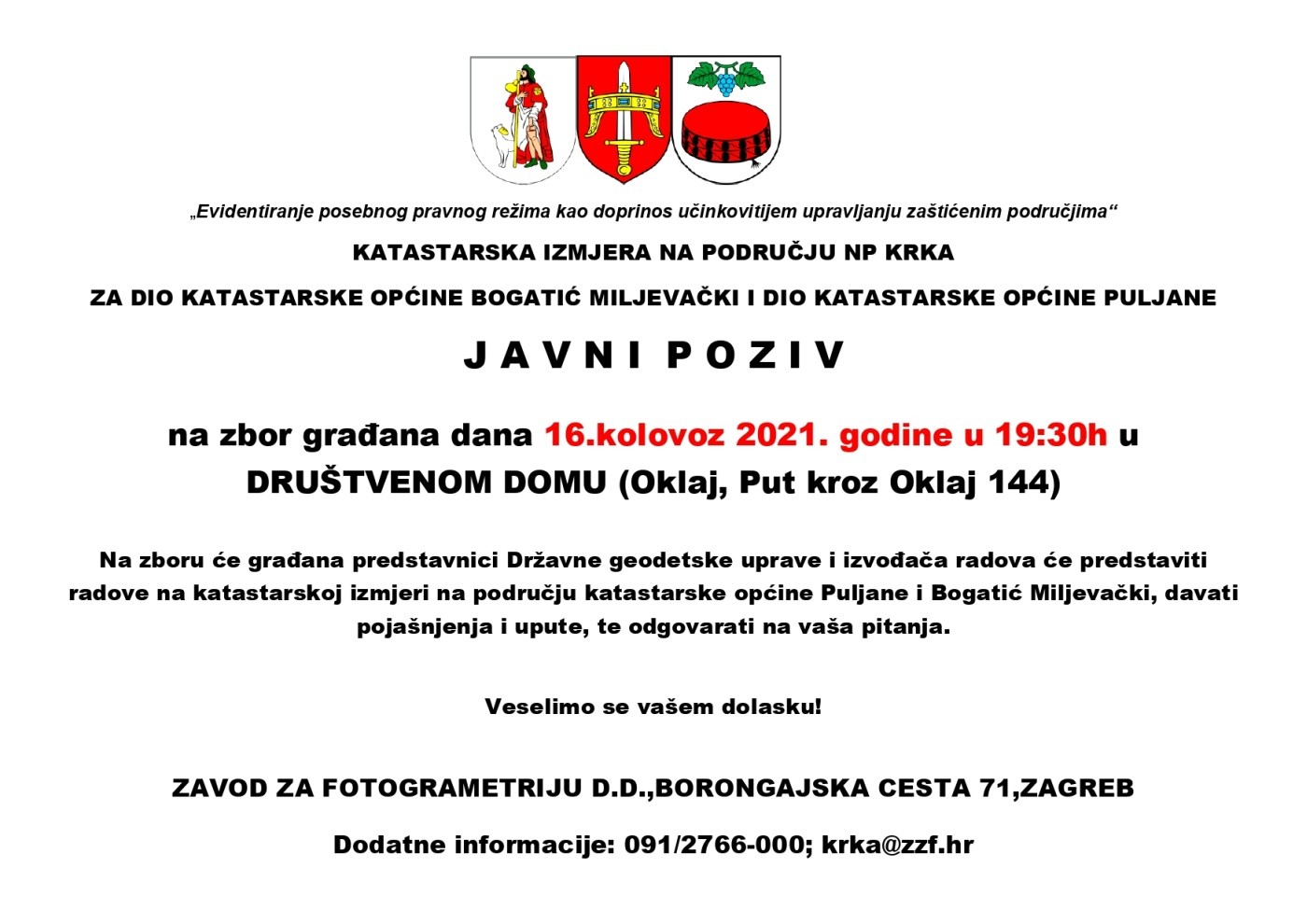 „Evidentiranje posebnog pravnog režima kao doprinos učinkovitijem upravljanju zaštićenim područjima“

KATASTARSKA IZMJERA NA PODRUČJU NP KRKA

ZA DIO KATASTARSKE OPĆINE BOGATIĆ MILJEVAČKI I DIO KATASTARSKE OPĆINE PULJANE

J A V N I P O Z I V

na zbor građana dana 16.kolovoz 2021. godine u 19:30h u DRUŠTVENOM DOMU (Oklaj, Put kroz Oklaj 144)

Na zboru će građana predstavnici Državne geodetske uprave i izvođača radova će predstaviti radove na katastarskoj izmjeri na području katastarske općine Puljane i Bogatić Miljevački, davati pojašnjenja i upute, te odgovarati na vaša pitanja.

Veselimo se vašem dolasku!

ZAVOD ZA FOTOGRAMETRIJU D.D.,BORONGAJSKA CESTA 71,ZAGREB

Dodatne informacije: 091/2766-000; krka@zzf.hr